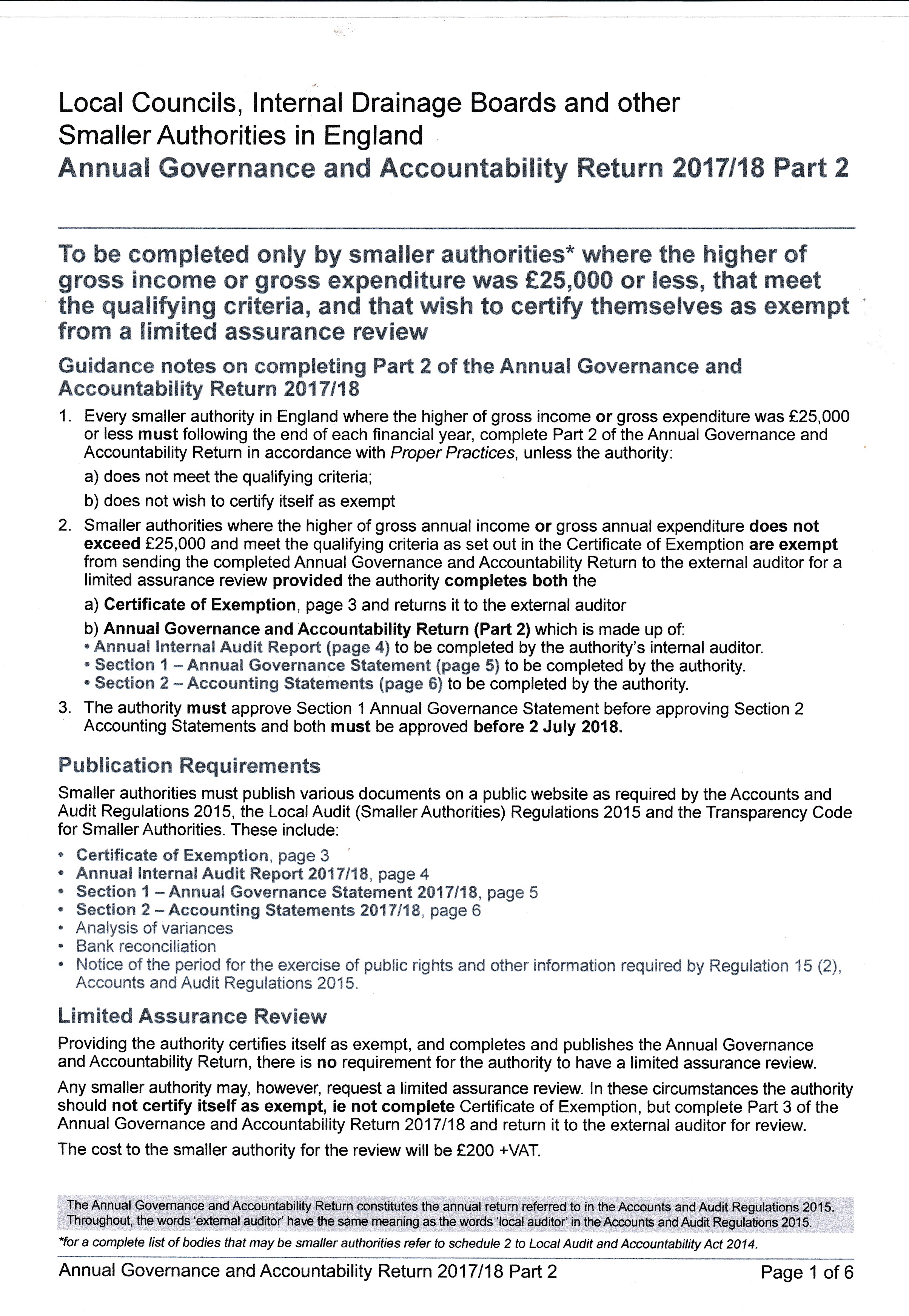 Local Councils, Internal Drainage Boards and other Smaller Authorities in England
Annual Governance and Accountability Return 2017/18 Part 2

To be completed only by smaller authorities* where the higher of gross income or gross expenditure was £25,000 or less, that meet the qualifying criteria, and that wish to certify themselves as exempt from a limited assurance review

Guidance notes on completing Part 2 of the Annual Governance and Accountability Return 2017/18

1. Every smaller authority in England where the higher of gross income or gross expenditure was £25,000 or less must following the end of each financial year, complete Part 2 of the Annual Governance and Accountability Return in accordance with Proper Practices, unless the authority:

a) does not meet the qualifying criteria;

b) does not wish to certify itself as exempt

2. Smaller authorities where the higher of gross annual income or gross annual expenditure does not exceed £25,000 and meet the qualifying criteria as set out in the Certificate of Exemption are exempt from sending the completed Annual Governance and Accountability Return to the external auditor for a limited assurance review provided the authority completes both the

a) Certificate of Exemption, page 3 and returns it to the external auditor

b) Annual Governance and Accountability Return (Part 2) which is made up of:
• Annual Internal Audit Report (page 4) to be completed by the authority's internal auditor.
• Section 1 – Annual Governance Statement (page 5) to be completed by the authority.
• Section 2 – Accounting Statements (page 6) to be completed by the authority.

3. The authority must approve Section 1 Annual Governance Statement before approving Section 2 Accounting Statements and both must be approved before 2 July 2018.

Publication Requirements

Smaller authorities must publish various documents on a public website as required by the Accounts and Audit Regulations 2015, the Local Audit (Smaller Authorities) Regulations 2015 and the Transparency Code for Smaller Authorities. These include:

• Certificate of Exemption, page 3
• Annual Internal Audit Report 2017/18, page 4
• Section 1 – Annual Governance Statement 2017/18, page 5
• Section 2 – Accounting Statements 2017/18, page 6
• Analysis of variances
• Bank reconciliation
• Notice of the period for the exercise of public rights and other information required by Regulation 15 (2), Accounts and Audit Regulations 2015.

Limited Assurance Review

Providing the authority certifies itself as exempt, and completes and publishes the Annual Governance and Accountability Return, there is no requirement for the authority to have a limited assurance review.

Any smaller authority may, however, request a limited assurance review. In these circumstances the authority should not certify itself as exempt, ie not complete Certificate of Exemption, but complete Part 3 of the Annual Governance and Accountability Return 2017/18 and return it to the external auditor for review.

The cost to the smaller authority for the review will be £200 +VAT.

The Annual Governance and Accountability Return constitutes the annual return referred to in the Accounts and Audit Regulations 2015. Throughout, the words 'external auditor' have the same meaning as the words 'local auditor' in the Accounts and Audit Regulations 2015.

*for a complete list of bodies that may be smaller authorities refer to schedule 2 to Local Audit and Accountability Act 2014.

Annual Governance and Accountability Return 2017/18 Part 2    Page 1 of 6